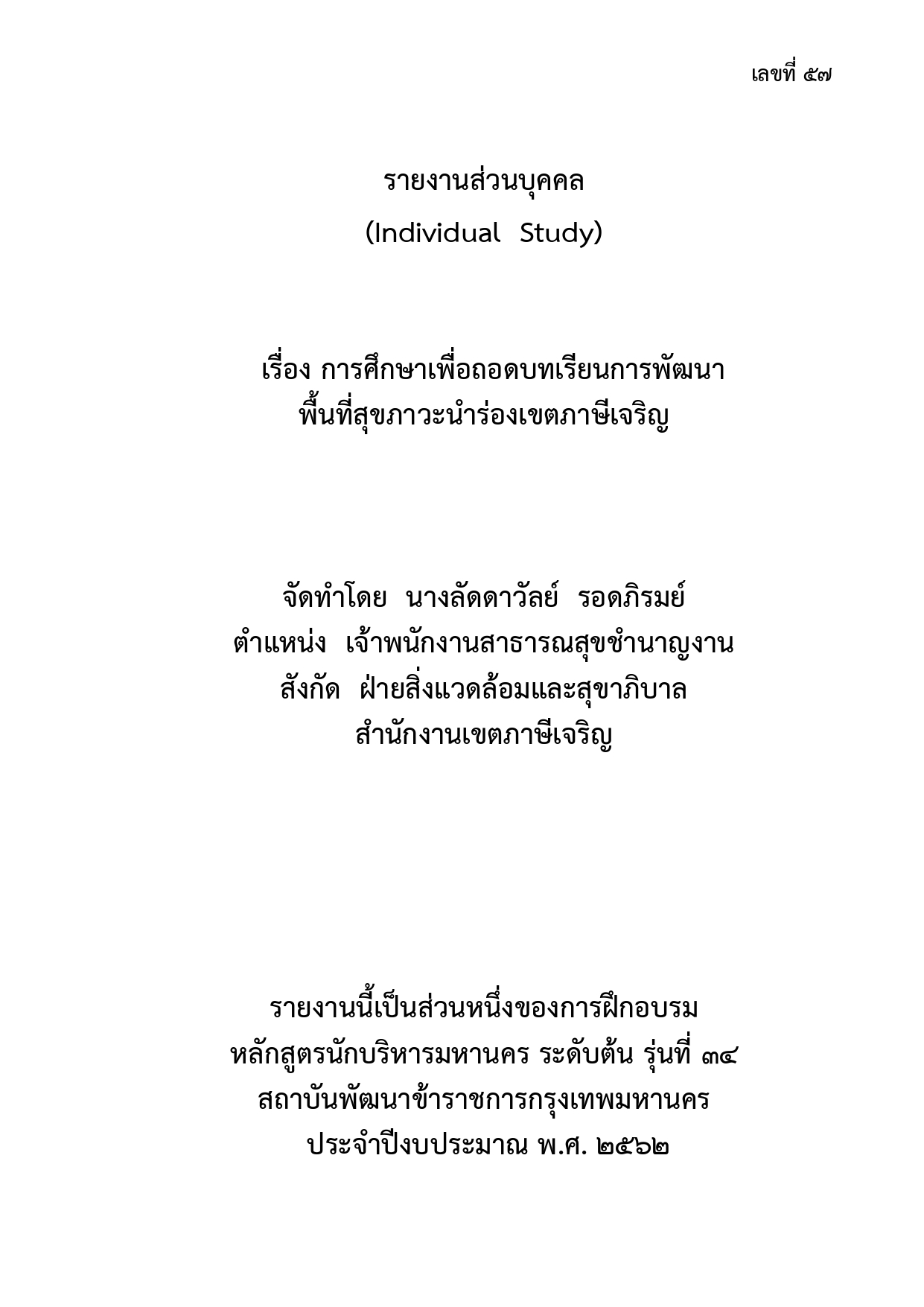 เลขที่ ๕๗

รายงานส่วนบุคคล
(Individual Study)

เรื่อง การศึกษาเพื่อถอดบทเรียนการพัฒนา
พื้นที่สุขภาวะนำร่องเขตภาษีเจริญ

จัดทำโดย นางลัดดาวัลย์ รอดภิรมย์
ตำแหน่ง เจ้าพนักงานสาธารณสุขชำนาญงาน
สังกัด ฝ่ายสิ่งแวดล้อมและสุขาภิบาล
สำนักงานเขตภาษีเจริญ

รายงานนี้เป็นส่วนหนึ่งของการฝึกอบรม
หลักสูตรนักบริหารมหานคร ระดับต้น รุ่นที่ ๓๔
สถาบันพัฒนาข้าราชการกรุงเทพมหานคร
ประจำปีงบประมาณ พ.ศ. ๒๕๖๒